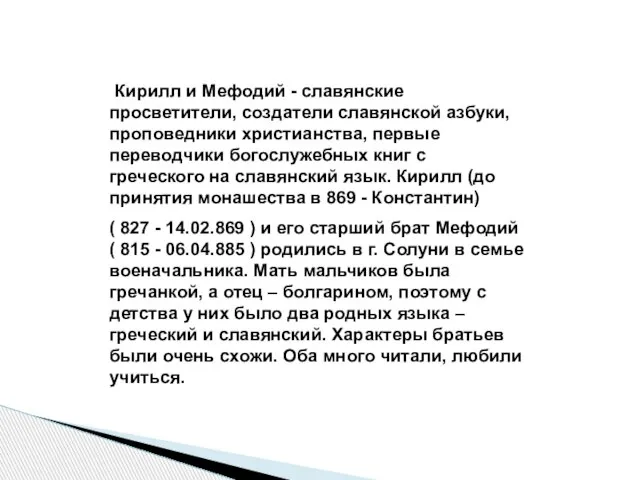 Кирилл и Мефодий - славянские просветители, создатели славянской азбуки, проповедники христианства, первые переводчики богослужебных книг с греческого на славянский язык. Кирилл (до принятия монашества в 869 - Константин)

( 827 - 14.02.869 ) и его старший брат Мефодий ( 815 - 06.04.885 ) родились в г. Солуни в семье военачальника. Мать мальчиков была гречанкой, а отец – болгарином, поэтому с детства у них было два родных языка – греческий и славянский. Характеры братьев были очень схожи. Оба много читали, любили учиться.